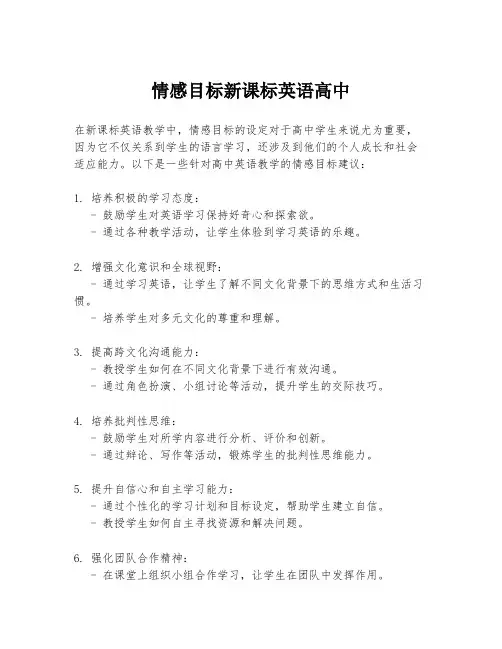 情感目标新课标英语高中

在新课标英语教学中，情感目标的设定对于高中学生来说尤为重要，因为它不仅关系到学生的语言学习，还涉及到他们的个人成长和社会适应能力。以下是一些针对高中英语教学的情感目标建议：

1. 培养积极的学习态度：
- 鼓励学生对英语学习保持好奇心和探索欲。
- 通过各种教学活动，让学生体验到学习英语的乐趣。

2. 增强文化意识和全球视野：
- 通过学习英语，让学生了解不同文化背景下的思维方式和生活习惯。
- 培养学生对多元文化的尊重和理解。

3. 提高跨文化沟通能力：
- 教授学生如何在不同文化背景下进行有效沟通。
- 通过角色扮演、小组讨论等活动，提升学生的交际技巧。

4. 培养批判性思维：
- 鼓励学生对所学内容进行分析、评价和创新。
- 通过辩论、写作等活动，锻炼学生的批判性思维能力。

5. 提升自信心和自主学习能力：
- 通过个性化的学习计划和目标设定，帮助学生建立自信。
- 教授学生如何自主寻找资源和解决问题。

6. 强化团队合作精神：
- 在课堂上组织小组合作学习，让学生在团队中发挥作用。